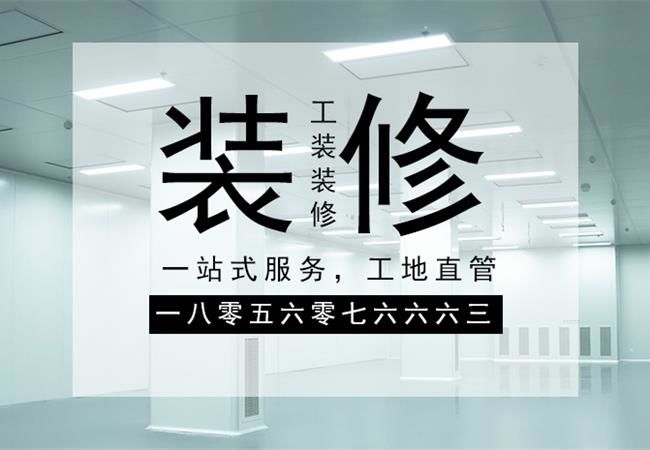 装 工装装修 修

一站式服务，工地直管

一八零五六零七六六六三